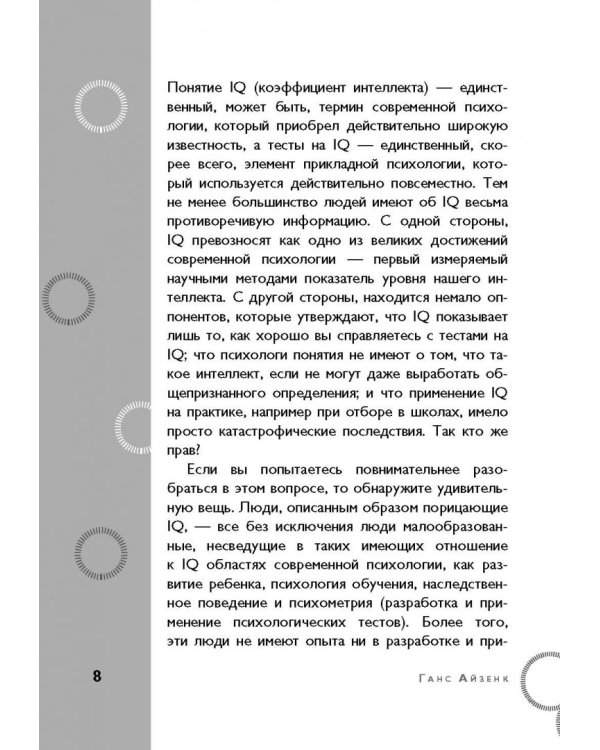 Понятие IQ (коэффициент интеллекта) — единственный, может быть, термин современной психологии, который приобрел действительно широкую известность, а тесты на IQ — единственный, скорее всего, элемент прикладной психологии, который используется действительно повсеместно. Тем не менее большинство людей имеют об IQ весьма противоречивую информацию. С одной стороны, IQ превозносят как одно из великих достижений современной психологии — первый измеряемый научными методами показатель уровня нашего интеллекта. С другой стороны, находится немало оппонентов, которые утверждают, что IQ показывает лишь то, как хорошо вы справляетесь с тестами на IQ; что психологи понятия не имеют о том, что такое интеллект, если не могут даже выработать общепризнанного определения; и что применение IQ на практике, например при отборе в школах, имело просто катастрофические последствия. Так кто же прав?

Если вы попытаетесь повнимательнее разобраться в этом вопросе, то обнаружите удивительную вещь. Люди, описанным образом порицающие IQ, — все без исключения люди малообразованные, несведущие в таких имеющих отношение к IQ областях современной психологии, как развитие ребенка, психология обучения, наследственное поведение и психометрия (разработка и применение психологических тестов). Более того, эти люди не имеют опыта ни в разработке и при-

8

Ганс Айзенк